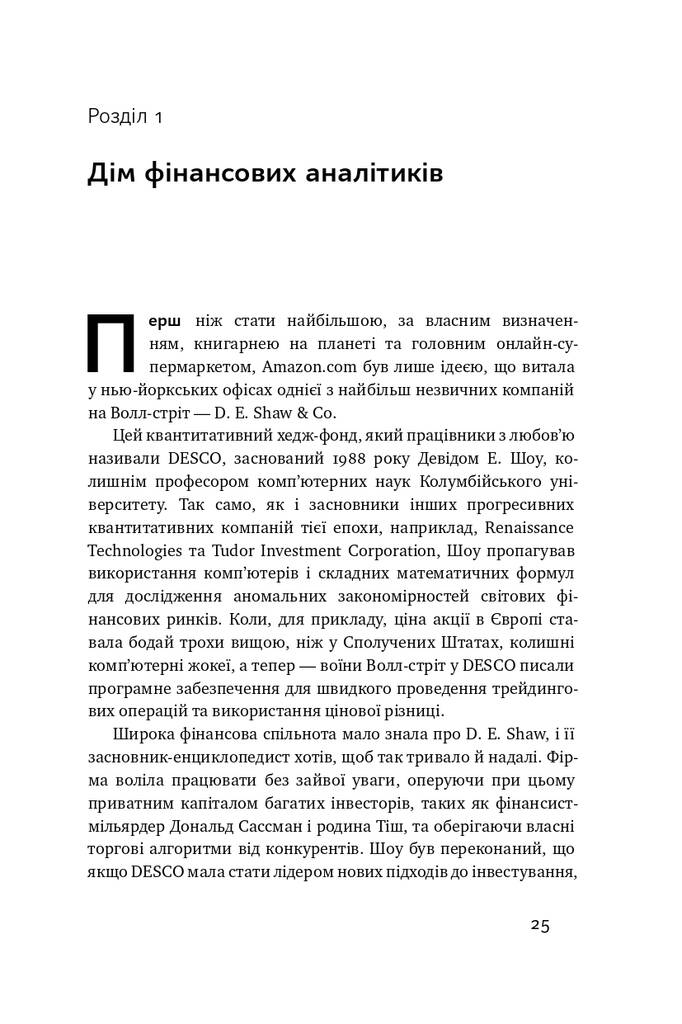 Розділ 1

Дім фінансових аналітиків

Перш ніж стати найбільшою, за власним визначенням, книгарнею на планеті та головним онлайн-супермаркетом, Amazon.com був лише ідеєю, що витала у нью-йоркських офісах однієї з найбільш незвичних компаній на Волл-стріт — D. E. Shaw & Co.

Цей квантитативний хедж-фонд, який працівники з любов'ю називали DESCO, заснований 1988 року Девідом Е. Шоу, колишнім професором комп'ютерних наук Колумбійського університету. Так само, як і засновники інших прогресивних квантитативних компаній тієї епохи, наприклад, Renaissance Technologies та Tudor Investment Corporation, Шоу пропагував використання комп'ютерів і складних математичних формул для дослідження аномальних закономірностей світових фінансових ринків. Коли, для прикладу, ціна акції в Європі ставала бодай трохи вищою, ніж у Сполучених Штатах, колишні комп'ютерні жокеї, а тепер — воїни Волл-стріт у DESCO писали програмне забезпечення для швидкого проведення трейдингових операцій та використання цінової різниці.

Широка фінансова спільнота мало знала про D. E. Shaw, і її засновник-енциклопедист хотів, щоб так тривало й надалі. Фірма воліла працювати без зайвої уваги, оперуючи при цьому приватним капіталом багатих інвесторів, таких як фінансист-мільярдер Дональд Сассман і родина Тіш, та оберігаючи власні торгові алгоритми від конкурентів. Шоу був переконаний, що якщо DESCO мала стати лідером нових підходів до інвестування,

25